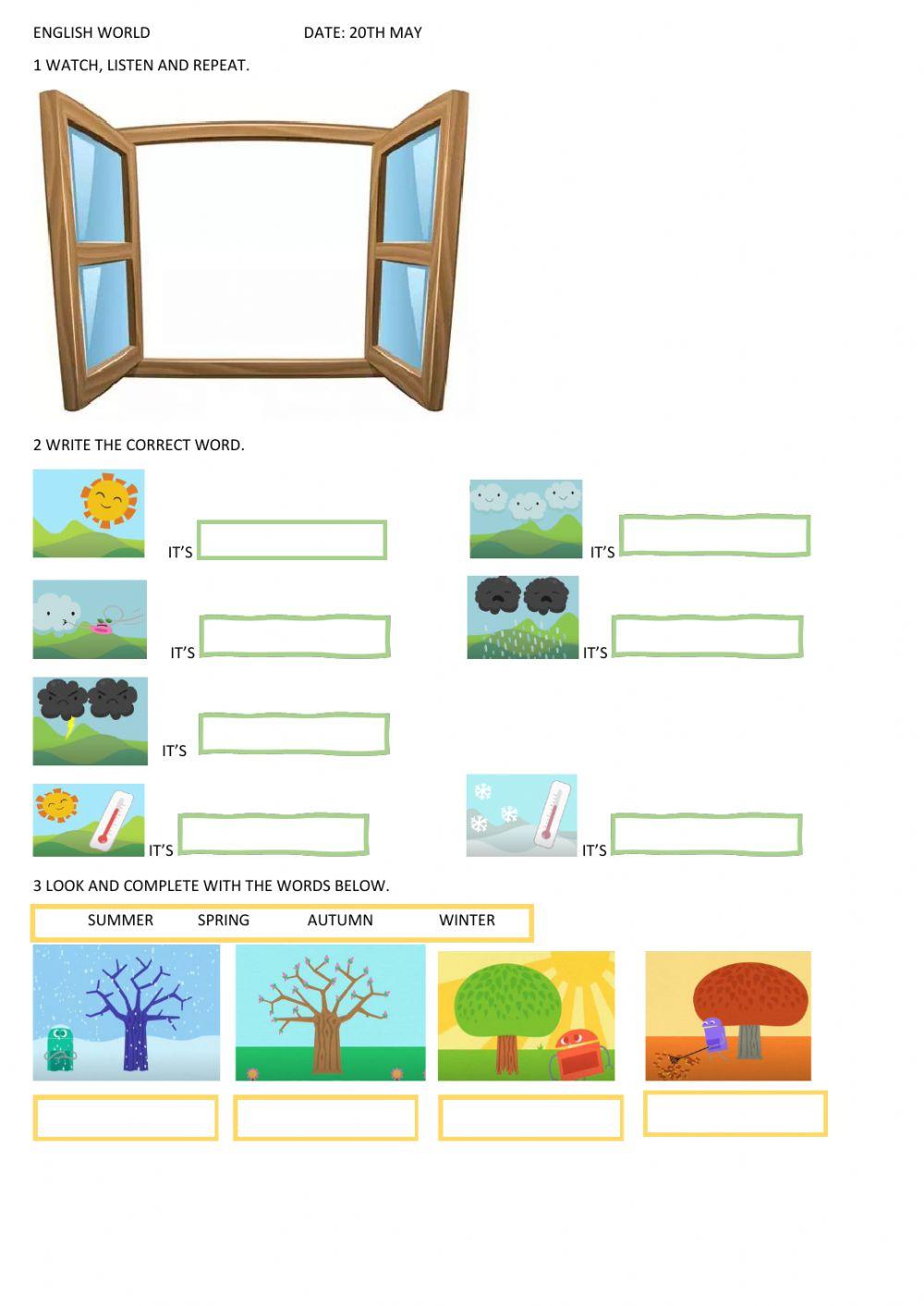 ENGLISH WORLD DATE: 20TH MAY

1 WATCH, LISTEN AND REPEAT.

2 WRITE THE CORRECT WORD.

IT'S

IT'S

IT'S

IT'S

IT'S

IT'S

IT'S

3 LOOK AND COMPLETE WITH THE WORDS BELOW.

SUMMER SPRING AUTUMN WINTER